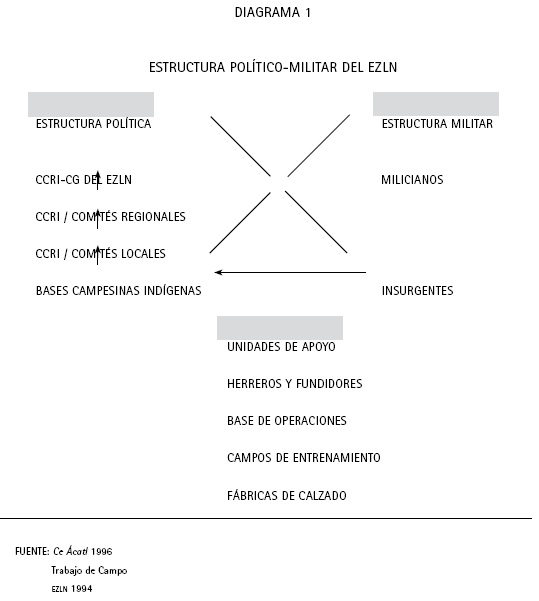 DIAGRAMA 1

ESTRUCTURA POLÍTICO-MILITAR DEL EZLN

ESTRUCTURA POLÍTICA

CCRI-CG DEL EZLN

CCRI / COMITÉS REGIONALES

CCRI / COMITÉS LOCALES

BASES CAMPESINAS INDÍGENAS

ESTRUCTURA MILITAR

MILICIANOS

INSURGENTES

UNIDADES DE APOYO

HERREROS Y FUNDIDORES

BASE DE OPERACIONES

CAMPOS DE ENTRENAMIENTO

FÁBRICAS DE CALZADO

FUENTE: Ce Ácatl 1996

Trabajo de Campo

EZLN 1994